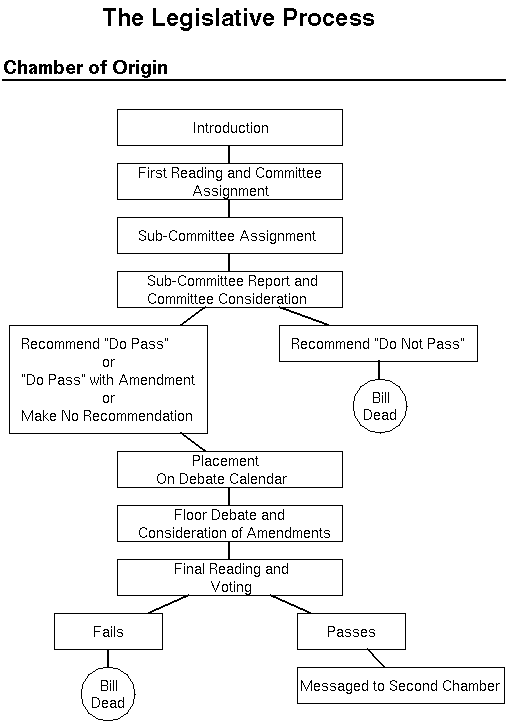 The Legislative Process

Chamber of Origin

Introduction

First Reading and Committee Assignment

Sub-Committee Assignment

Sub-Committee Report and Committee Consideration

Recommend "Do Pass" or "Do Pass" with Amendment or Make No Recommendation

Recommend "Do Not Pass"

Bill Dead

Placement On Debate Calendar

Floor Debate and Consideration of Amendments

Final Reading and Voting

Fails

Passes

Bill Dead

Messaged to Second Chamber